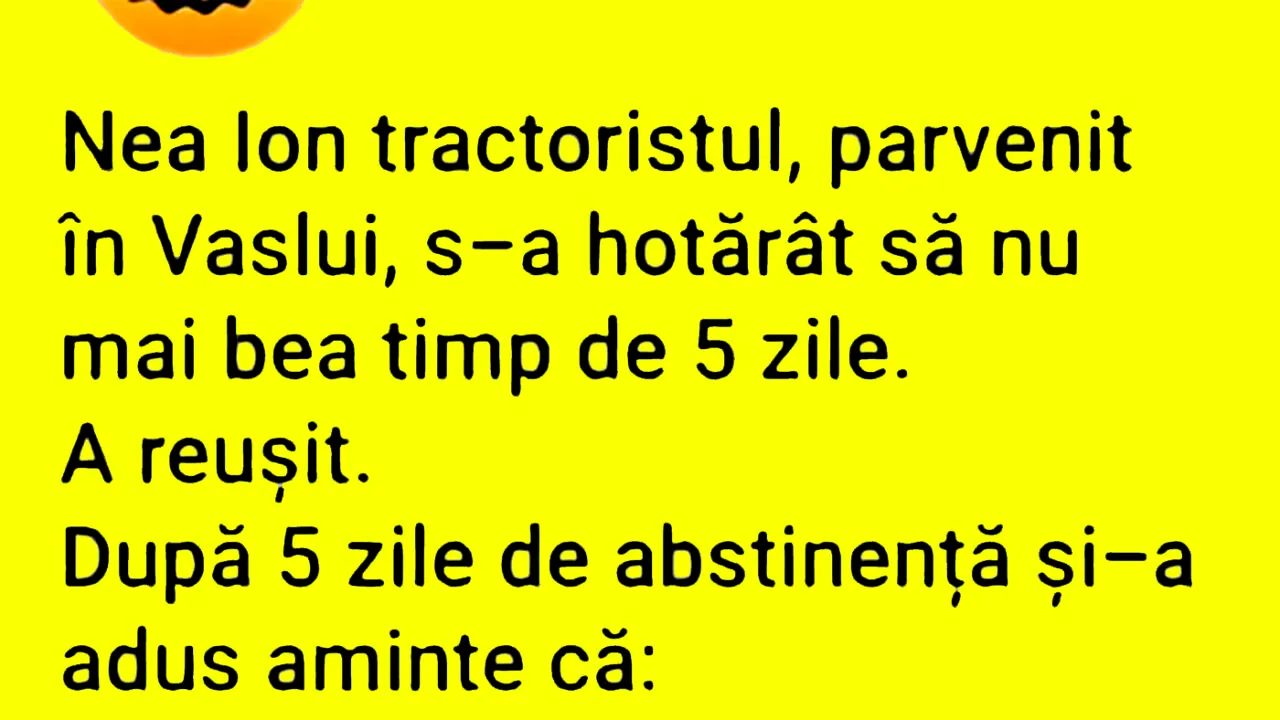 Nea Ion tractoristul, parvenit în Vaslui, s-a hotărât să nu mai bea timp de 5 zile.
A reușit.
După 5 zile de abstinență și-a adus aminte că: